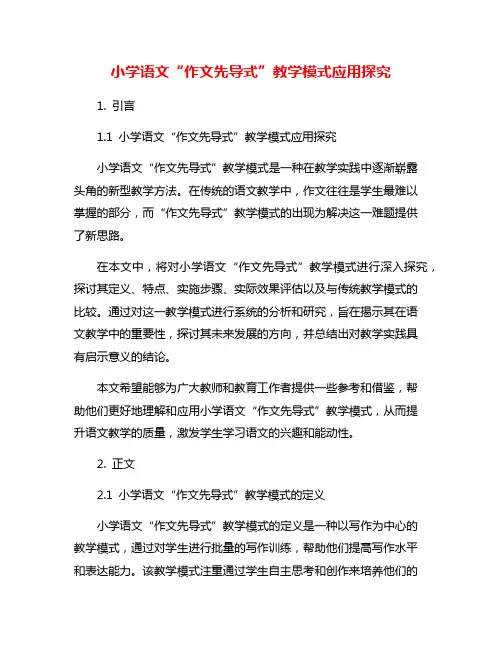 小学语文“作文先导式”教学模式应用探究

1. 引言

1.1 小学语文“作文先导式”教学模式应用探究

小学语文“作文先导式”教学模式是一种在教学实践中逐渐崭露头角的新型教学方法。在传统的语文教学中，作文往往是学生最难以掌握的部分，而“作文先导式”教学模式的出现为解决这一难题提供了新思路。

在本文中，将对小学语文“作文先导式”教学模式进行深入探究，探讨其定义、特点、实施步骤、实际效果评估以及与传统教学模式的比较。通过对这一教学模式进行系统的分析和研究，旨在揭示其在语文教学中的重要性，探讨其未来发展的方向，并总结出对教学实践具有启示意义的结论。

本文希望能够为广大教师和教育工作者提供一些参考和借鉴，帮助他们更好地理解和应用小学语文“作文先导式”教学模式，从而提升语文教学的质量，激发学生学习语文的兴趣和能动性。

2. 正文

2.1 小学语文“作文先导式”教学模式的定义

小学语文“作文先导式”教学模式的定义是一种以写作为中心的教学模式，通过对学生进行批量的写作训练，帮助他们提高写作水平和表达能力。该教学模式注重通过学生自主思考和创作来培养他们的